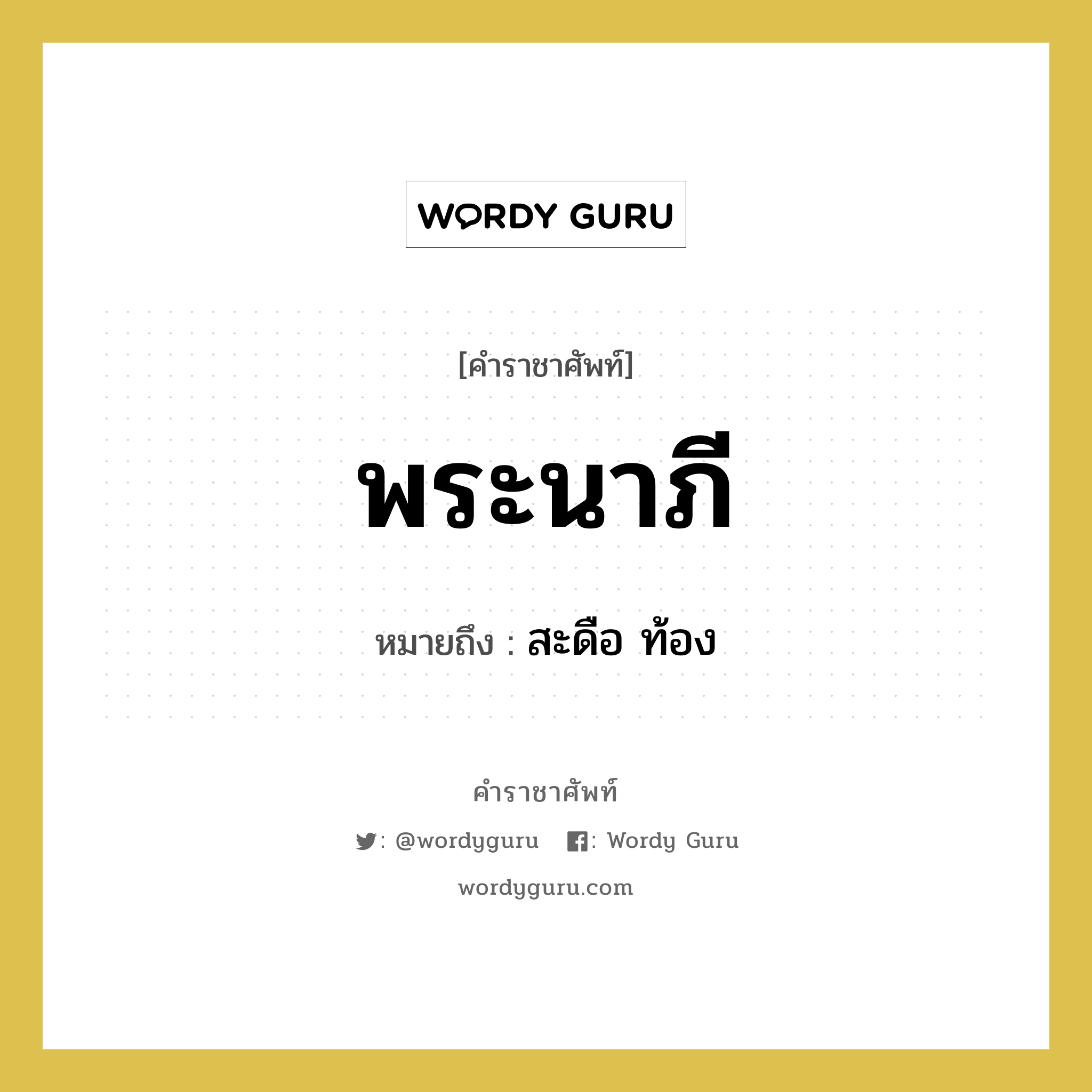 WORDY GURU

[คำราชาศัพท์]

พระนาภี

หมายถึง : สะดือ ท้อง

คำราชาศัพท์

: @wordyguru : Wordy Guru

wordyguru.com